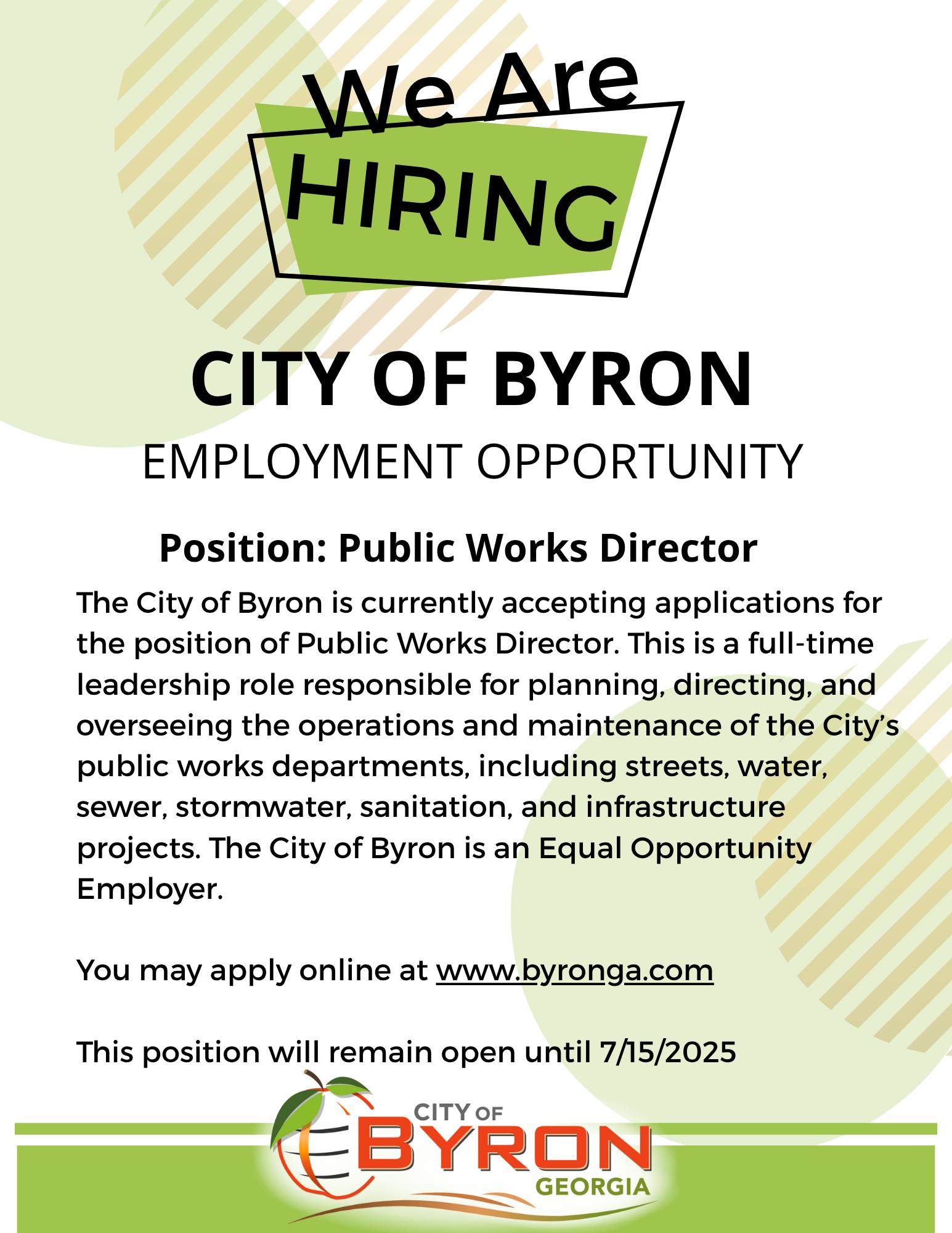 We Are
HIRING

CITY OF BYRON
EMPLOYMENT OPPORTUNITY

Position: Public Works Director

The City of Byron is currently accepting applications for the position of Public Works Director. This is a full-time leadership role responsible for planning, directing, and overseeing the operations and maintenance of the City's public works departments, including streets, water, sewer, stormwater, sanitation, and infrastructure projects. The City of Byron is an Equal Opportunity Employer.

You may apply online at www.byronga.com

This position will remain open until 7/15/2025

CITY OF
BYRON
GEORGIA